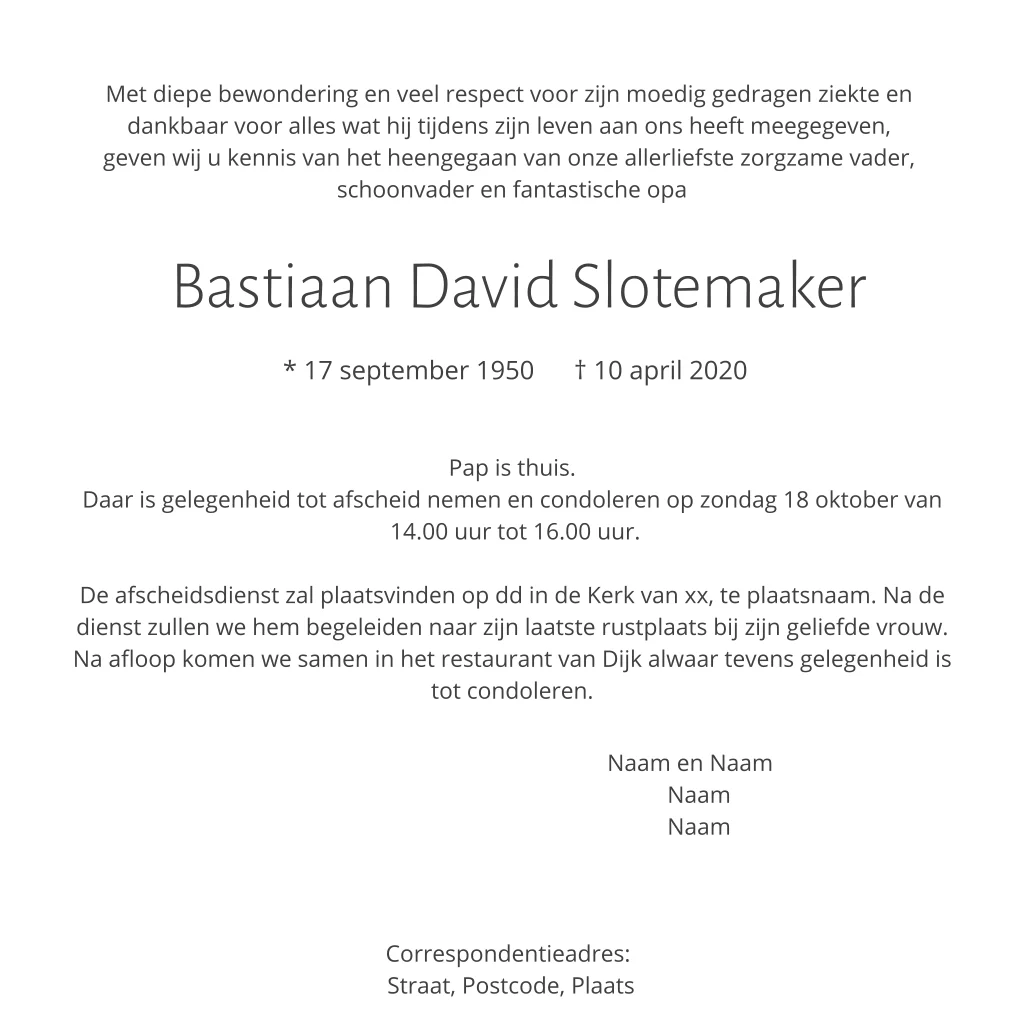 Met diepe bewondering en veel respect voor zijn moedig gedragen ziekte en dankbaar voor alles wat hij tijdens zijn leven aan ons heeft meegegeven, geven wij u kennis van het heengegaan van onze allerliefste zorgzame vader, schoonvader en fantastische opa

Bastiaan David Slotemaker

* 17 september 1950 † 10 april 2020

Pap is thuis.
Daar is gelegenheid tot afscheid nemen en condoleren op zondag 18 oktober van 14.00 uur tot 16.00 uur.

De afscheidsdienst zal plaatsvinden op dd in de Kerk van xx, te plaatsnaam. Na de dienst zullen we hem begeleiden naar zijn laatste rustplaats bij zijn geliefde vrouw. Na afloop komen we samen in het restaurant van Dijk alwaar tevens gelegenheid is tot condoleren.

Naam en Naam
Naam
Naam

Correspondentieadres:
Straat, Postcode, Plaats